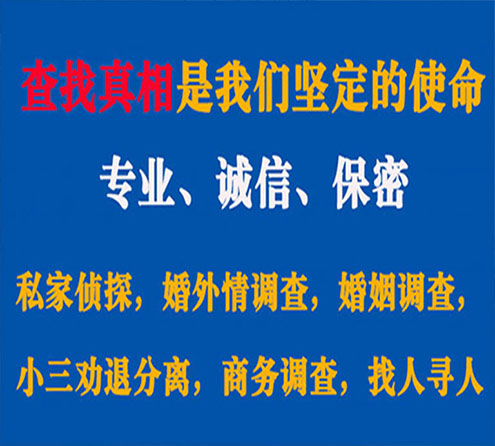 查找真相是我们坚定的使命

专业、诚信、保密

私家侦探，婚外情调查，婚姻调查，

小三劝退分离，商务调查，找人寻人